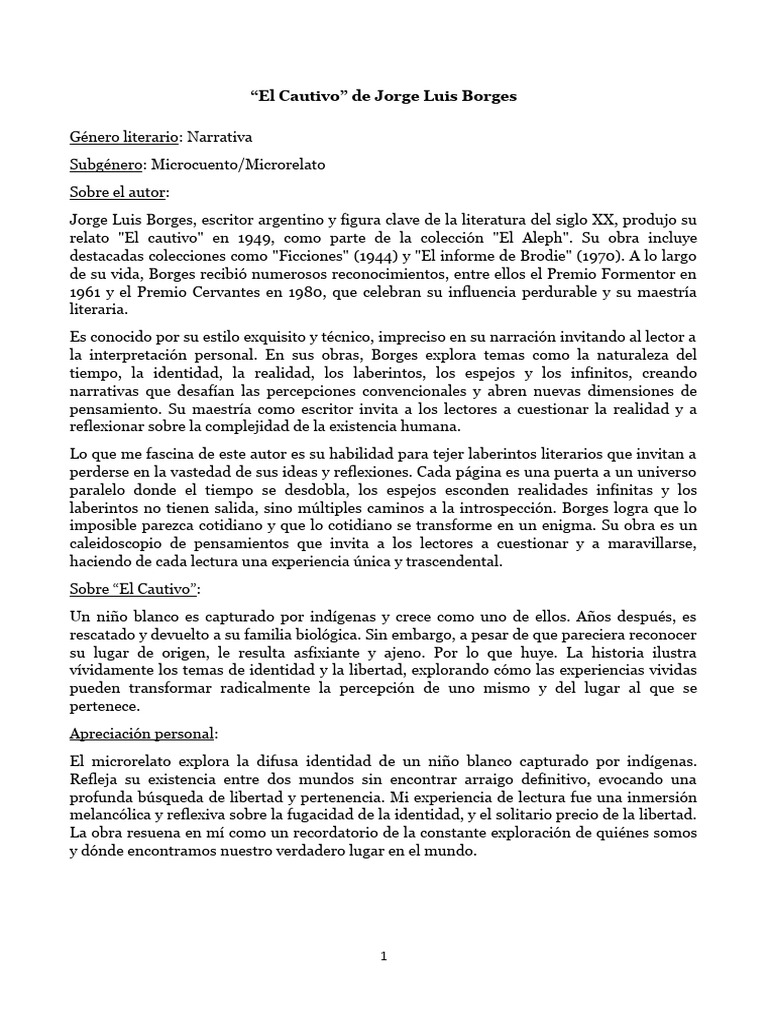 “El Cautivo” de Jorge Luis Borges

Género literario: Narrativa

Subgénero: Microcuento/Microrelato

Sobre el autor:

Jorge Luis Borges, escritor argentino y figura clave de la literatura del siglo XX, produjo su relato "El cautivo" en 1949, como parte de la colección "El Aleph". Su obra incluye destacadas colecciones como "Ficciones" (1944) y "El informe de Brodie" (1970). A lo largo de su vida, Borges recibió numerosos reconocimientos, entre ellos el Premio Formentor en 1961 y el Premio Cervantes en 1980, que celebran su influencia perdurable y su maestría literaria.

Es conocido por su estilo exquisito y técnico, impreciso en su narración invitando al lector a la interpretación personal. En sus obras, Borges explora temas como la naturaleza del tiempo, la identidad, la realidad, los laberintos, los espejos y los infinitos, creando narrativas que desafían las percepciones convencionales y abren nuevas dimensiones de pensamiento. Su maestría como escritor invita a los lectores a cuestionar la realidad y a reflexionar sobre la complejidad de la existencia humana.

Lo que me fascina de este autor es su habilidad para tejer laberintos literarios que invitan a perderse en la vastedad de sus ideas y reflexiones. Cada página es una puerta a un universo paralelo donde el tiempo se desdobla, los espejos esconden realidades infinitas y los laberintos no tienen salida, sino múltiples caminos a la introspección. Borges logra que lo imposible parezca cotidiano y que lo cotidiano se transforme en un enigma. Su obra es un caleidoscopio de pensamientos que invita a los lectores a cuestionar y a maravillarse, haciendo de cada lectura una experiencia única y trascendental.

Sobre “El Cautivo”:

Un niño blanco es capturado por indígenas y crece como uno de ellos. Años después, es rescatado y devuelto a su familia biológica. Sin embargo, a pesar de que pareciera reconocer su lugar de origen, le resulta asfixiante y ajeno. Por lo que huye. La historia ilustra vívidamente los temas de identidad y la libertad, explorando cómo las experiencias vividas pueden transformar radicalmente la percepción de uno mismo y del lugar al que se pertenece.

Apreciación personal:

El microrelato explora la difusa identidad de un niño blanco capturado por indígenas. Refleja su existencia entre dos mundos sin encontrar arraigo definitivo, evocando una profunda búsqueda de libertad y pertenencia. Mi experiencia de lectura fue una inmersión melancólica y reflexiva sobre la fugacidad de la identidad, y el solitario precio de la libertad. La obra resuena en mí como un recordatorio de la constante exploración de quiénes somos y dónde encontramos nuestro verdadero lugar en el mundo.

1